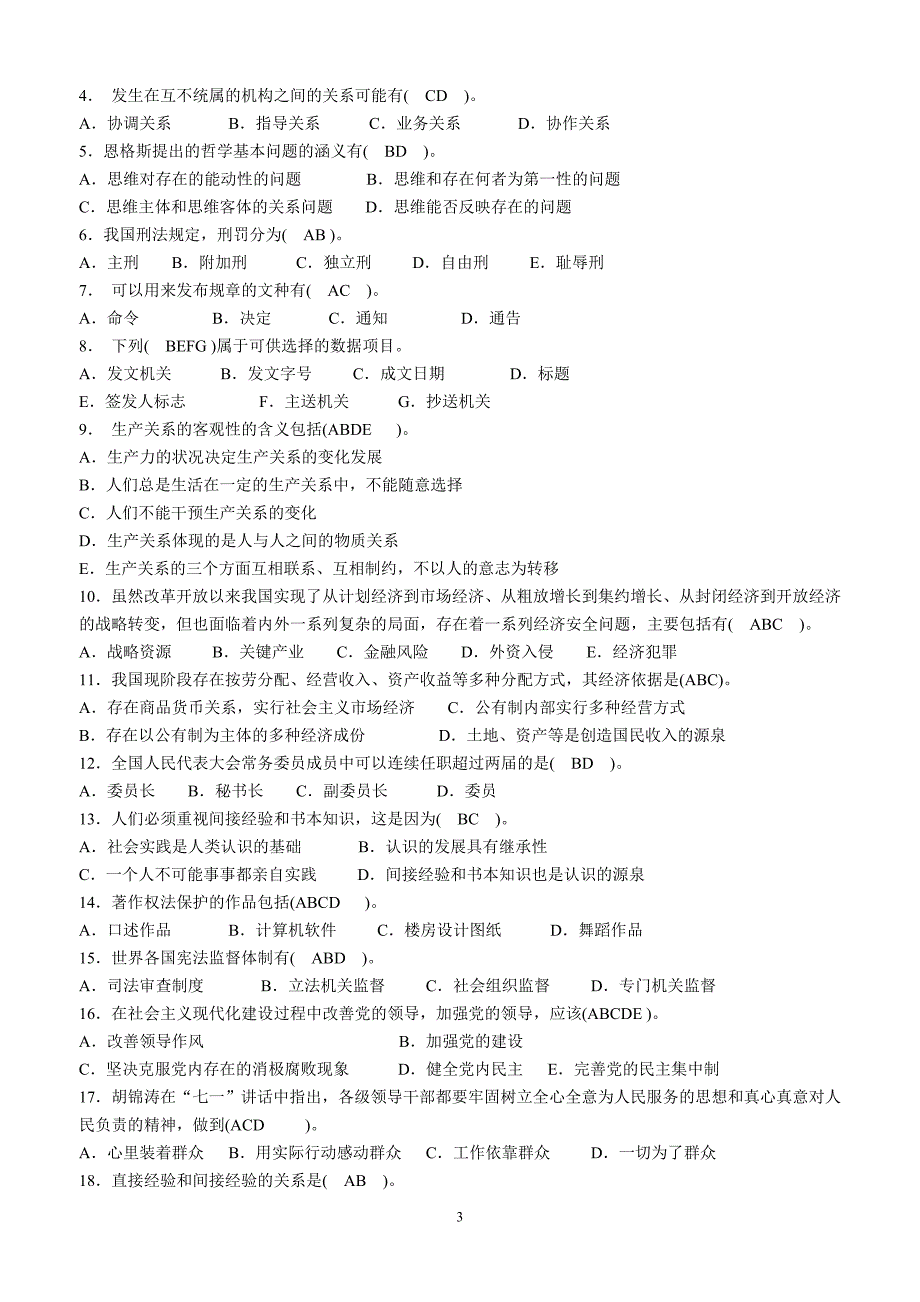 4． 发生在互不统属的机构之间的关系可能有( CD )。
A．协调关系 B．指导关系 C．业务关系 D．协作关系
5．恩格斯提出的哲学基本问题的涵义有( BD )。
A．思维对存在的能动性的问题 B．思维和存在何者为第一性的问题
C．思维主体和思维客体的关系问题 D．思维能否反映存在的问题
6．我国刑法规定，刑罚分为( AB )。
A．主刑 B．附加刑 C．独立刑 D．自由刑 E．耻辱刑
7． 可以用来发布规章的文种有( AC )。
A．命令 B．决定 C．通知 D．通告
8． 下列( BEFG )属于可供选择的数据项目。
A．发文机关 B．发文字号 C．成文日期 D．标题
E．签发人标志 F．主送机关 G．抄送机关
9． 生产关系的客观性的含义包括(ABDE )。
A．生产力的状况决定生产关系的变化发展
B．人们总是生活在一定的生产关系中，不能随意选择
C．人们不能干预生产关系的变化
D．生产关系体现的是人与人之间的物质关系
E．生产关系的三个方面互相联系、互相制约，不以人的意志为转移
10．虽然改革开放以来我国实现了从计划经济到市场经济、从粗放增长到集约增长、从封闭经济到开放经济的战略转变，但也面临着内外一系列复杂的局面，存在着一系列经济安全问题，主要包括有( ABC )。
A．战略资源 B．关键产业 C．金融风险 D．外资入侵 E．经济犯罪
11．我国现阶段存在按劳分配、经营收入、资产收益等多种分配方式，其经济依据是(ABC)。
A．存在商品货币关系，实行社会主义市场经济 C．公有制内部实行多种经营方式
B．存在以公有制为主体的多种经济成份 D．土地、资产等是创造国民收入的源泉
12．全国人民代表大会常务委员成员中可以连续任职超过两届的是( BD )。
A．委员长 B．秘书长 C．副委员长 D．委员
13．人们必须重视间接经验和书本知识，这是因为( BC )。
A．社会实践是人类认识的基础 B．认识的发展具有继承性
C．一个人不可能事事都亲自实践 D．间接经验和书本知识也是认识的源泉
14．著作权法保护的作品包括(ABCD )。
A．口述作品 B．计算机软件 C．楼房设计图纸 D．舞蹈作品
15．世界各国宪法监督体制有( ABD )。
A．司法审查制度 B．立法机关监督 C．社会组织监督 D．专门机关监督
16．在社会主义现代化建设过程中改善党的领导，加强党的领导，应该(ABCDE )。
A．改善领导作风 B．加强党的建设
C．坚决克服党内存在的消极腐败现象 D．健全党内民主 E．完善党的民主集中制
17．胡锦涛在“七一”讲话中指出，各级领导干部都要牢固树立全心全意为人民服务的思想和真心真意对人民负责的精神，做到(ACD )。
A．心里装着群众 B．用实际行动感动群众 C．工作依靠群众 D．一切为了群众
18．直接经验和间接经验的关系是( AB )。

3